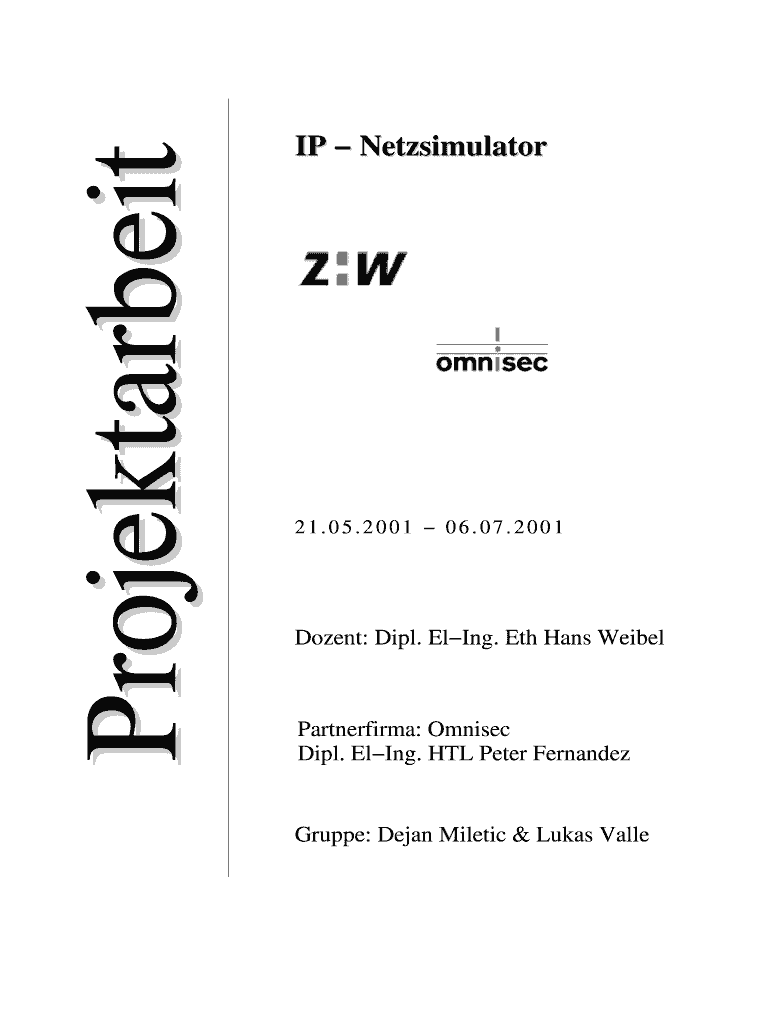 Projektarbeit

IP – Netzsimulator

z:w

omnisec

21.05.2001 – 06.07.2001

Dozent: Dipl. El–Ing. Eth Hans Weibel

Partnerfirma: Omnisec
Dipl. El–Ing. HTL Peter Fernandez

Gruppe: Dejan Miletic & Lukas Valle